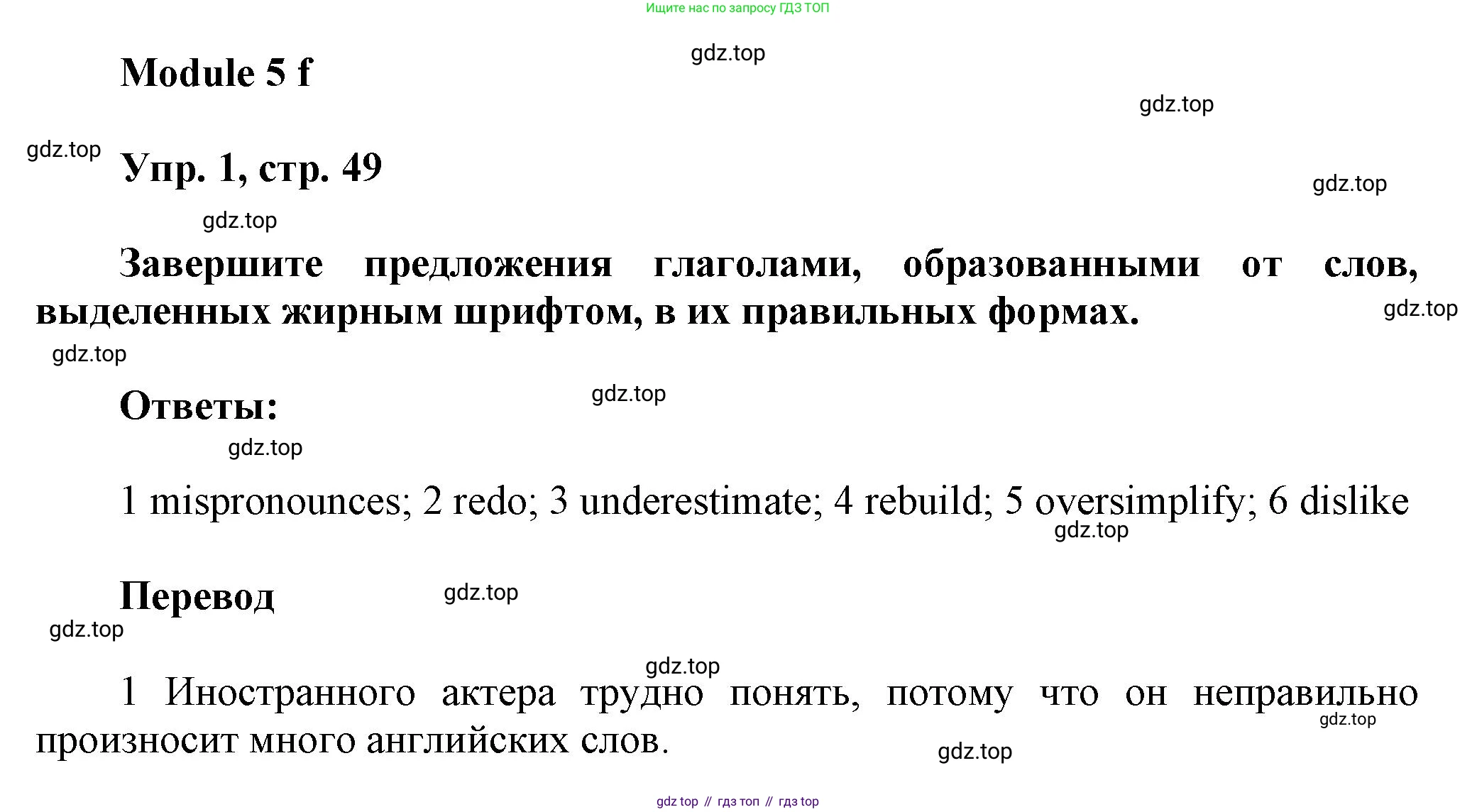 Ищите нас по запросу ГДЗ ТОП

Module 5 f

Упр. 1, стр. 49

Завершите предложения глаголами, образованными от слов, выделенных жирным шрифтом, в их правильных формах.

Ответы:

1 mispronounces; 2 redo; 3 underestimate; 4 rebuild; 5 oversimplify; 6 dislike

Перевод

1 Иностранного актера трудно понять, потому что он неправильно произносит много английских слов.

gdz top // гдз топ // гдз top

gdz.top